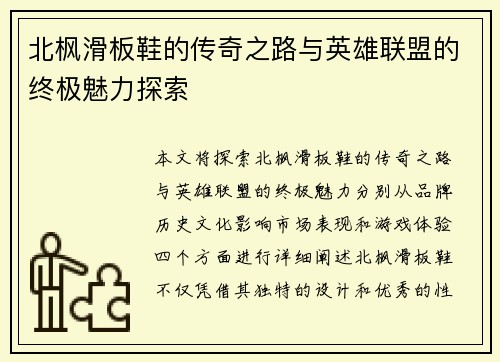 北枫滑板鞋的传奇之路与英雄联盟的终极魅力探索

本文将探索北枫滑板鞋的传奇之路与英雄联盟的终极魅力分别从品牌历史文化影响市场表现和游戏体验四个方面进行详细阐述北枫滑板鞋不仅凭借其独特的设计和优秀的性